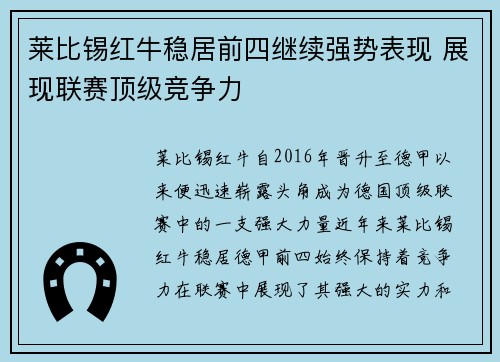 莱比锡红牛稳居前四继续强势表现 展现联赛顶级竞争力

莱比锡红牛自2016年晋升至德甲以来便迅速崭露头角成为德国顶级联赛中的一支强大力量近年来莱比锡红牛稳居德甲前四始终保持着竞争力在联赛中展现了其强大的实力和